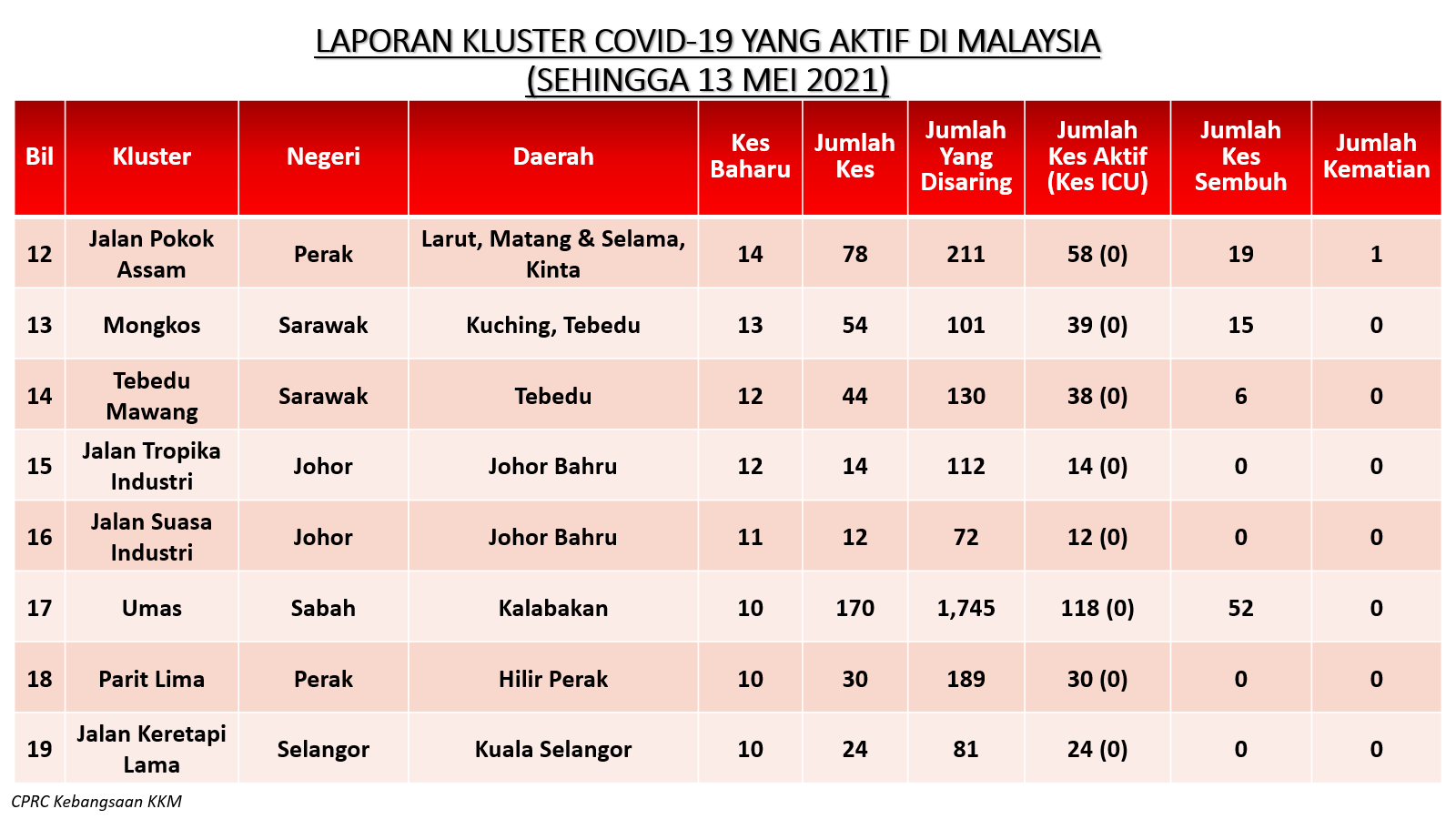 LAPORAN KLUSTER COVID-19 YANG AKTIF DI MALAYSIA
(SEHINGGA 13 MEI 2021)

| Bil | Kluster | Negeri | Daerah | Kes Baharu | Jumlah Kes | Jumlah Yang Disaring | Jumlah Kes Aktif (Kes ICU) | Jumlah Kes Sembuh | Jumlah Kematian |
|---|---|---|---|---|---|---|---|---|---|
| 12 | Jalan Pokok Assam | Perak | Larut, Matang & Selama, Kinta | 14 | 78 | 211 | 58 (0) | 19 | 1 |
| 13 | Mongkos | Sarawak | Kuching, Tebedu | 13 | 54 | 101 | 39 (0) | 15 | 0 |
| 14 | Tebedu Mawang | Sarawak | Tebedu | 12 | 44 | 130 | 38 (0) | 6 | 0 |
| 15 | Jalan Tropika Industri | Johor | Johor Bahru | 12 | 14 | 112 | 14 (0) | 0 | 0 |
| 16 | Jalan Suasa Industri | Johor | Johor Bahru | 11 | 12 | 72 | 12 (0) | 0 | 0 |
| 17 | Umas | Sabah | Kalabakan | 10 | 170 | 1,745 | 118 (0) | 52 | 0 |
| 18 | Parit Lima | Perak | Hilir Perak | 10 | 30 | 189 | 30 (0) | 0 | 0 |
| 19 | Jalan Keretapi Lama | Selangor | Kuala Selangor | 10 | 24 | 81 | 24 (0) | 0 | 0 |

CPRC Kebangsaan KKM